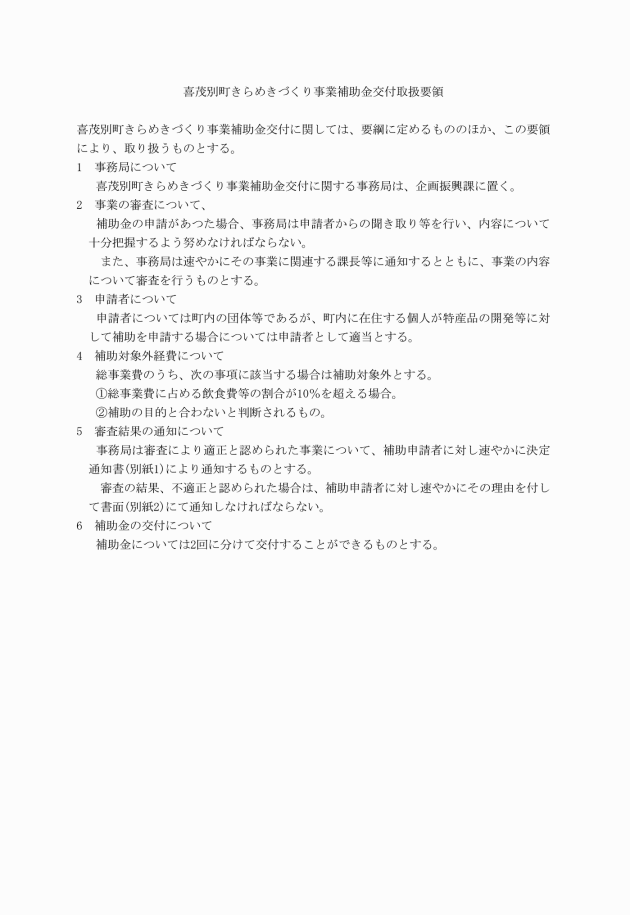 喜茂別町きらめきづくり事業補助金交付取扱要領

喜茂別町きらめきづくり事業補助金交付に関しては、要綱に定めるもののほか、この要領により、取り扱うものとする。

1　事務局について
　喜茂別町きらめきづくり事業補助金交付に関する事務局は、企画振興課に置く。

2　事業の審査について、
　補助金の申請があつた場合、事務局は申請者からの聞き取り等を行い、内容について十分把握するよう努めなければならない。
　また、事務局は速やかにその事業に関連する課長等に通知するとともに、事業の内容について審査を行うものとする。

3　申請者について
　申請者については町内の団体等であるが、町内に在住する個人が特産品の開発等に対して補助を申請する場合については申請者として適当とする。

4　補助対象外経費について
　総事業費のうち、次の事項に該当する場合は補助対象外とする。
　①総事業費に占める飲食費等の割合が10%を超える場合。
　②補助の目的と合わないと判断されるもの。

5　審査結果の通知について
　事務局は審査により適正と認められた事業について、補助申請者に対し速やかに決定通知書(別紙1)により通知するものとする。
　審査の結果、不適正と認められた場合は、補助申請者に対し速やかにその理由を付して書面(別紙2)にて通知しなければならない。

6　補助金の交付について
　補助金については2回に分けて交付することができるものとする。